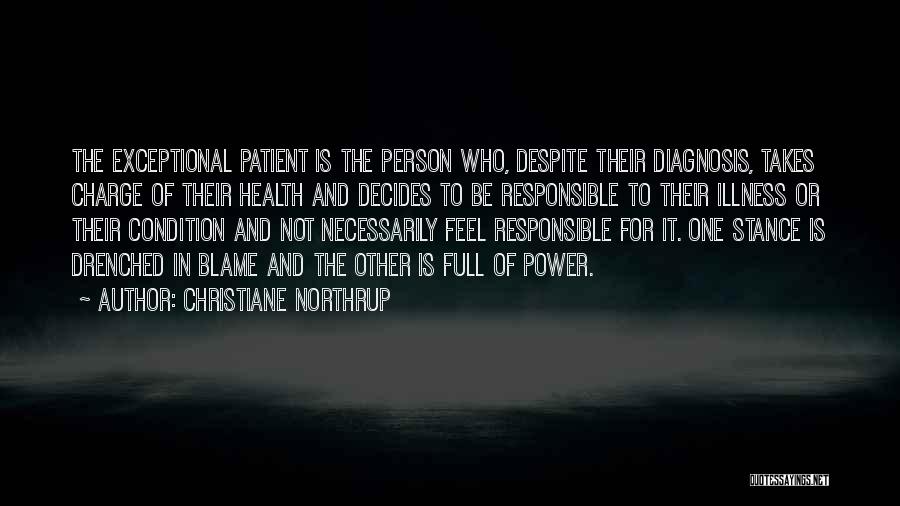 THE EXCEPTIONAL PATIENT IS THE PERSON WHO, DESPITE THEIR DIAGNOSIS, TAKES CHARGE OF THEIR HEALTH AND DECIDES TO BE RESPONSIBLE TO THEIR ILLNESS OR THEIR CONDITION AND NOT NECESSARILY FEEL RESPONSIBLE FOR IT. ONE STANCE IS DRENCHED IN BLAME AND THE OTHER IS FULL OF POWER.

~ AUTHOR: CHRISTIANE NORTHRUP

QUOTESSAYINGS.NET